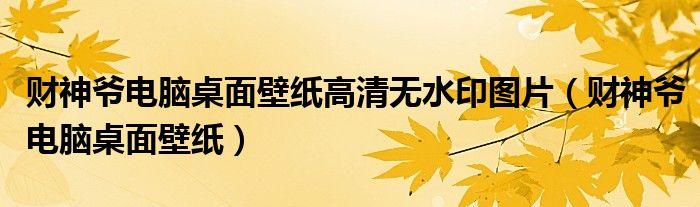 财神爷电脑桌面壁纸高清无水印图片（财神爷电脑桌面壁纸）